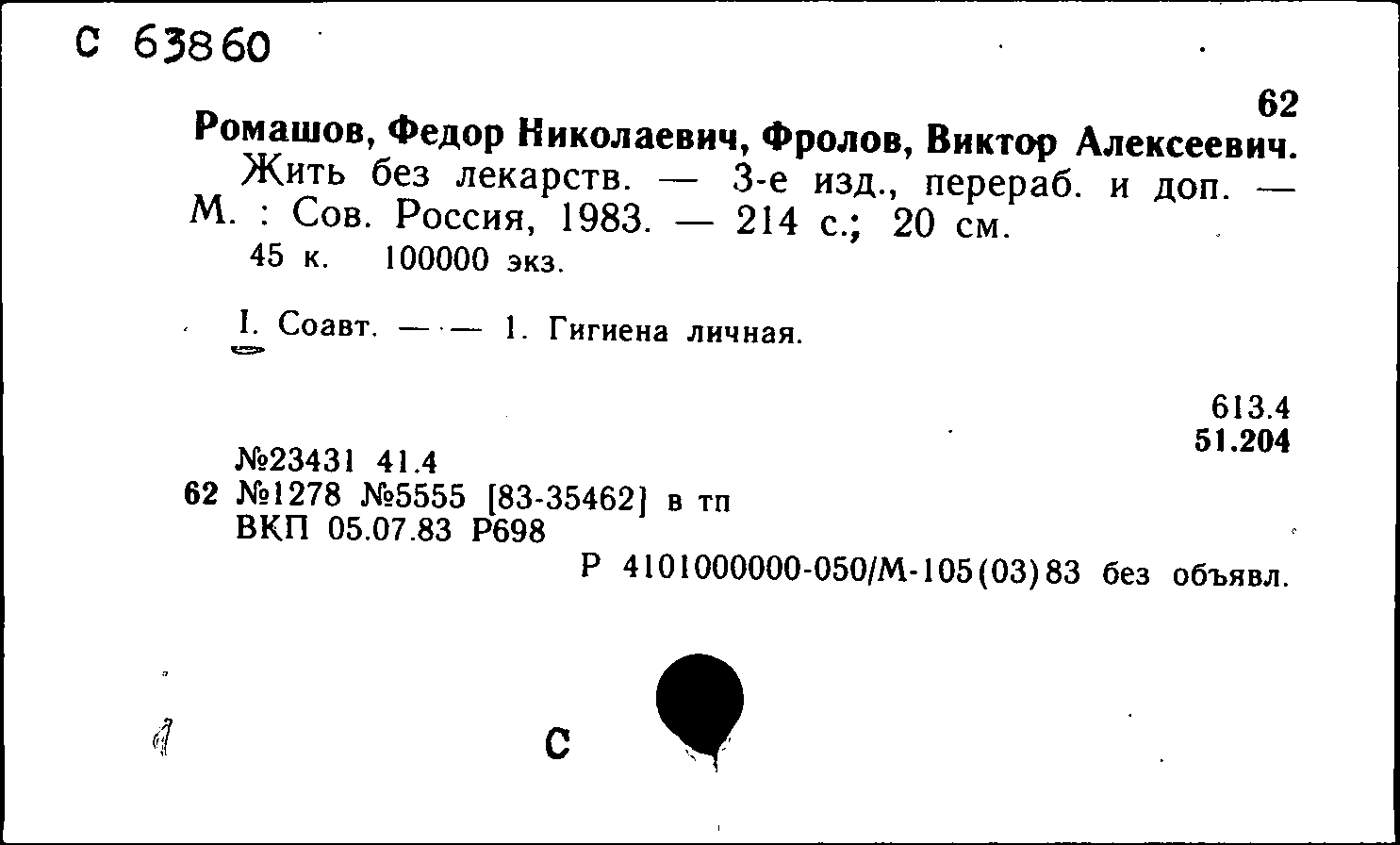 С 63860

62

Ромашов, Федор Николаевич, Фролов, Виктор Алексеевич.
Жить без лекарств. — 3-е изд., перераб. и доп. — М. : Сов. Россия, 1983. — 214 с.; 20 см.
45 к. 100000 экз.

I. Соавт. — — 1. Гигиена личная.

613.4
51.204

№23431 41.4
62 №1278 №5555 [83-35462] в тп
ВКП 05.07.83 Р698
Р 4101000000-050/М-105(03)83 без объявл.

С